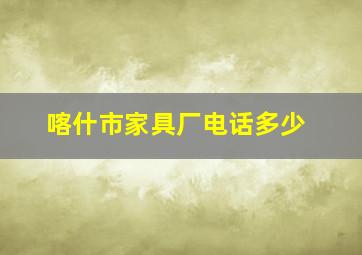 喀什市家具厂电话多少